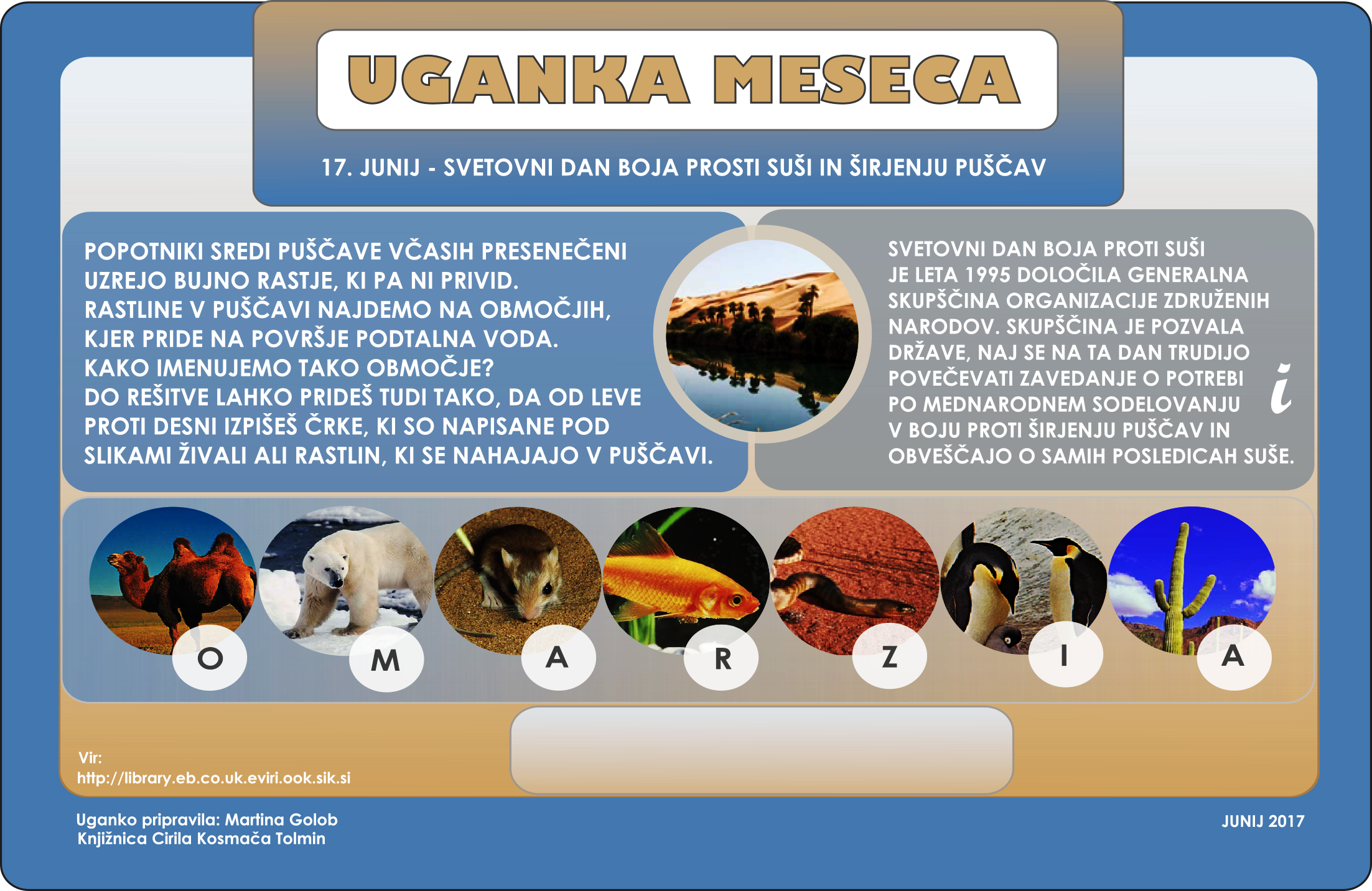 UGANKA MESECA

17. JUNIJ - SVETOVNI DAN BOJA PROSTI SUŠI IN ŠIRJENJU PUŠČAV

POPOTNIKI SREDI PUŠČAVE VČASIH PRESENEČENI UZREJO BUJNO RASTJE, KI PA NI PRIVID. RASTLINE V PUŠČAVI NAJDEMO NA OBMOČJIH, KJER PRIDE NA POVRŠJE PODTALNA VODA. KAKO IMENUJEMO TAKO OBMOČJE? DO REŠITVE LAHKO PRIDEŠ TUDI TAKO, DA OD LEVE PROTI DESNI IZPIŠEŠ ČRKE, KI SO NAPISANE POD SLIKAMI ŽIVALI ALI RASTLIN, KI SE NAHAJAJO V PUŠČAVI.

SVETOVNI DAN BOJA PROTI SUŠI JE LETA 1995 DOLOČILA GENERALNA SKUPŠČINA ORGANIZACIJE ZDRUŽENIH NARODOV. SKUPŠČINA JE POZVALA DRŽAVE, NAJ SE NA TA DAN TRUDIJO POVEČEVATI ZAVEDANJE O POTREBI PO MEDNARODNEM SODELOVANJU V BOJU PROTI ŠIRJENJU PUŠČAV IN OBVEŠČAJO O SAMIH POSLEDICAH SUŠE.

i

O M A R Z I A

Vir:
http://library.eb.co.uk.eviri.ook.sik.si

Uganko pripravila: Martina Golob
Knjižnica Cirila Kosmača Tolmin

JUNIJ 2017